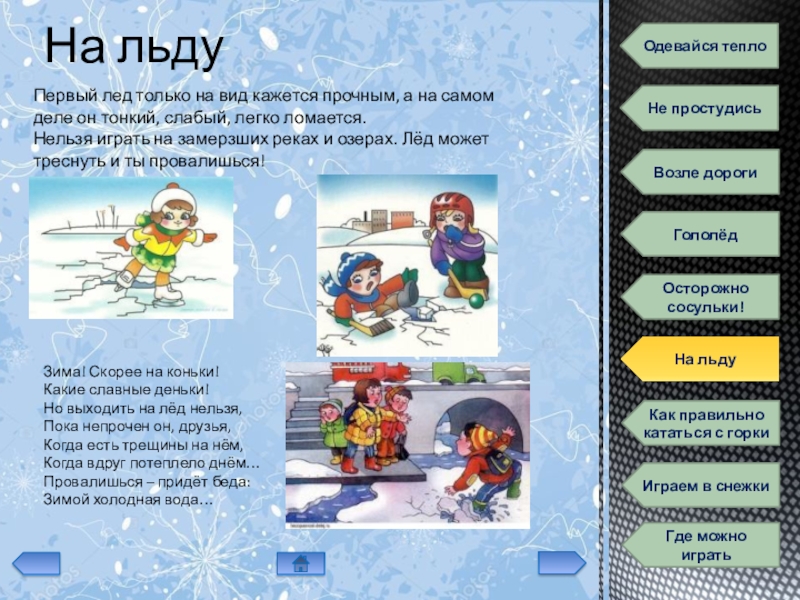 На льду

Первый лед только на вид кажется прочным, а на самом деле он тонкий, слабый, легко ломается.
Нельзя играть на замерзших реках и озерах. Лёд может треснуть и ты провалишься!

Зима! Скорее на коньки!
Какие славные деньки!
Но выходить на лёд нельзя,
Пока непрочен он, друзья,
Когда есть трещины на нём,
Когда вдруг потеплело днём…
Провалишься – придёт беда:
Зимой холодная вода…

Одевайся тепло

Не простудись

Возле дороги

Гололёд

Осторожно сосульки!

На льду

Как правильно кататься с горки

Играем в снежки

Где можно играть